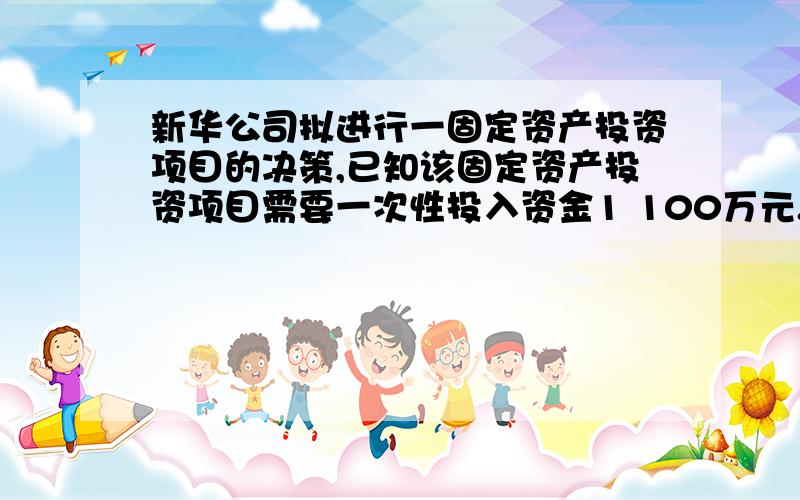 新华公司拟进行一固定资产投资项目的决策,已知该固定资产投资项目需要一次性投入资金1 100万元.